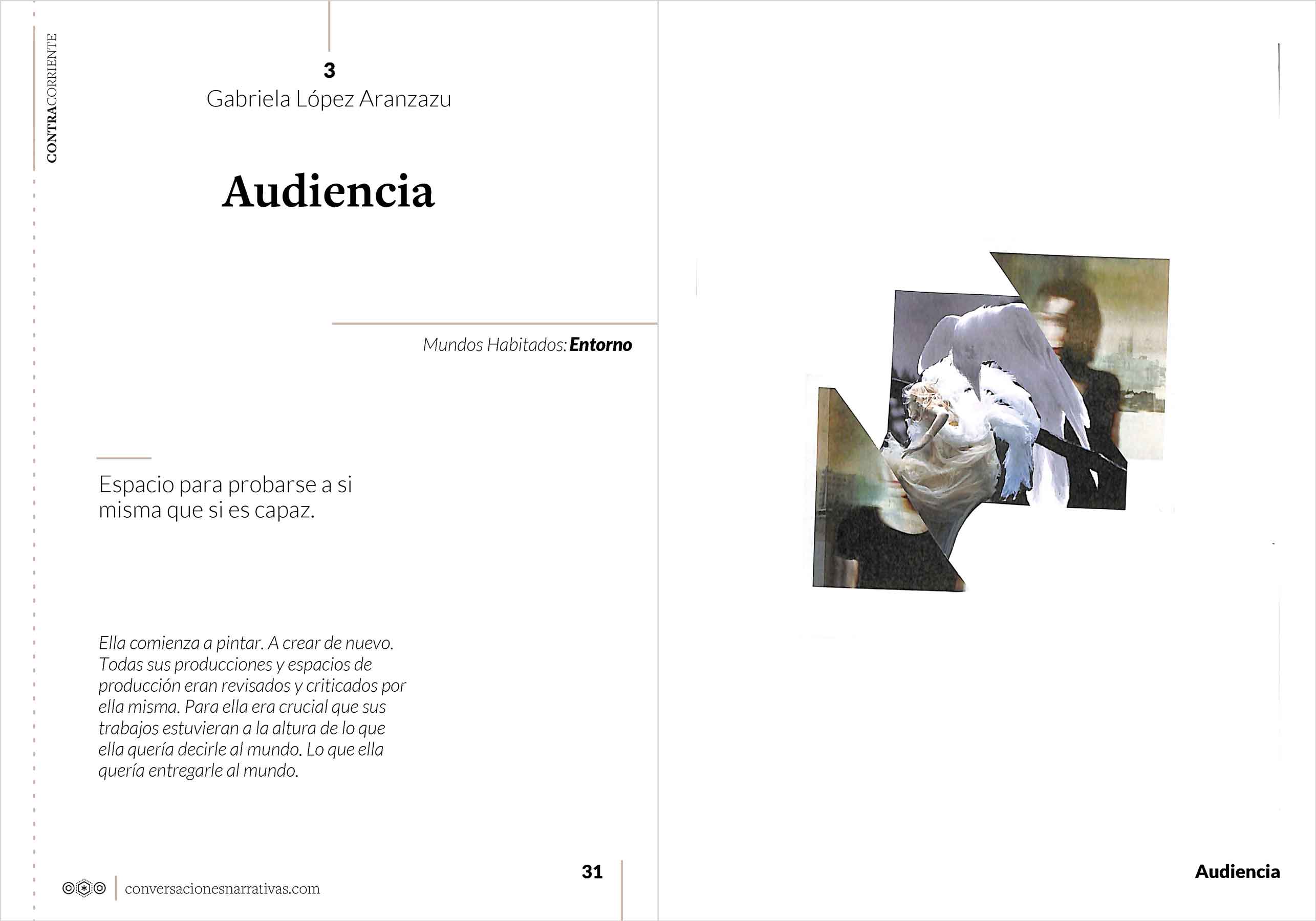 CONTRACORRIENTE

3
Gabriela López Aranzazu

Audiencia

Mundos Habitados: Entorno

Espacio para probarse a si misma que si es capaz.

Ella comienza a pintar. A crear de nuevo. Todas sus producciones y espacios de producción eran revisados y criticados por ella misma. Para ella era crucial que sus trabajos estuvieran a la altura de lo que ella quería decirle al mundo. Lo que ella quería entregarle al mundo.

conversacionesnarrativas.com

31

Audiencia